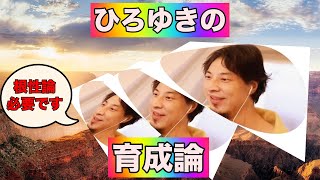 ひろゆきの

根性論
必要です

育成論